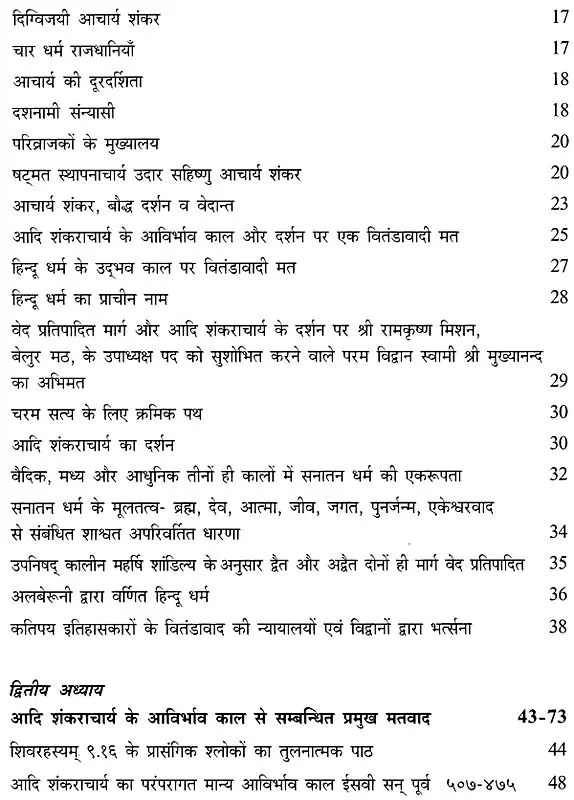 दिग्विजयी आचार्य शंकर 17

चार धर्म राजधानियाँ 17

आचार्य की दूरदर्शिता 18

दशनामी संन्यासी 18

परिव्राजकों के मुख्यालय 20

षट्मत स्थापनाचार्य उदार सहिष्णु आचार्य शंकर 20

आचार्य शंकर, बौद्ध दर्शन व वेदान्त 23

आदि शंकराचार्य के आविर्भाव काल और दर्शन पर एक वितंडावादी मत 25

हिन्दू धर्म के उद्‌भव काल पर वितंडावादी मत 27

हिन्दू धर्म का प्राचीन नाम 28

वेद प्रतिपादित मार्ग और आदि शंकराचार्य के दर्शन पर श्री रामकृष्ण मिशन, बेलुर मठ, के उपाध्यक्ष पद को सुशोभित करने वाले परम विद्वान स्वामी श्री मुख्यानन्द का अभिमत 29

चरम सत्य के लिए क्रमिक पथ 30

आदि शंकराचार्य का दर्शन 30

वैदिक, मध्य और आधुनिक तीनों ही कालों में सनातन धर्म की एकरूपता 32

सनातन धर्म के मूलतत्व- ब्रह्म, देव, आत्मा, जीव, जगत, पुनर्जन्म, एकेश्वरवाद से संबंधित शाश्वत अपरिवर्तित धारणा 34

उपनिषद् कालीन महर्षि शांडिल्य के अनुसार द्वैत और अद्वैत दोनों ही मार्ग वेद प्रतिपादित 35

अलबेरूनी द्वारा वर्णित हिन्दू धर्म 36

कतिपय इतिहासकारों के वितंडावाद की न्यायालयों एवं विद्वानों द्वारा भर्त्सना 38

द्वितीय अध्याय

आदि शंकराचार्य के आविर्भाव काल से सम्बन्धित प्रमुख मतवाद 43-73

शिवरहस्यम् ९.१६ के प्रासंगिक श्लोकों का तुलनात्मक पाठ 44

आदि शंकराचार्य का परंपरागत मान्य आविर्भाव काल ईसवी सन् पूर्व ५०७-४७५ 48